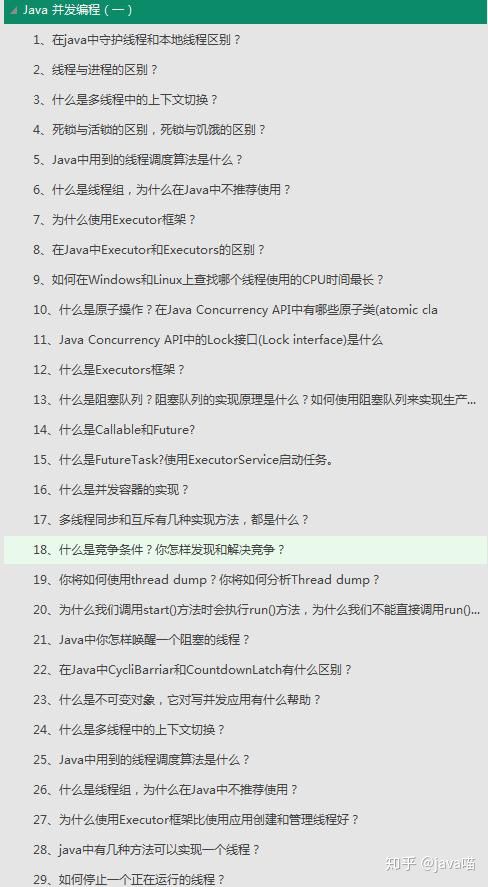 Java 并发编程（一）

1、在java中守护线程和本地线程区别？

2、线程与进程的区别？

3、什么是多线程中的上下文切换？

4、死锁与活锁的区别，死锁与饥饿的区别？

5、Java中用到的线程调度算法是什么？

6、什么是线程组，为什么在Java中不推荐使用？

7、为什么使用Executor框架？

8、在Java中Executor和Executors的区别？

9、如何在Windows和Linux上查找哪个线程使用的CPU时间最长？

10、什么是原子操作？在Java Concurrency API中有哪些原子类(atomic cla

11、Java Concurrency API中的Lock接口(Lock interface)是什么

12、什么是Executors框架？

13、什么是阻塞队列？阻塞队列的实现原理是什么？如何使用阻塞队列来实现生产...

14、什么是Callable和Future?

15、什么是FutureTask?使用ExecutorService启动任务。

16、什么是并发容器的实现？

17、多线程同步和互斥有几种实现方法，都是什么？

18、什么是竞争条件？你怎样发现和解决竞争？

19、你将如何使用thread dump？你将如何分析Thread dump？

20、为什么我们调用start()方法时会执行run()方法，为什么我们不能直接调用run()...

21、Java中你怎样唤醒一个阻塞的线程？

22、在Java中CycliBarriar和CountdownLatch有什么区别？

23、什么是不可变对象，它对写并发应用有什么帮助？

24、什么是多线程中的上下文切换？

25、Java中用到的线程调度算法是什么？

26、什么是线程组，为什么在Java中不推荐使用？

27、为什么使用Executor框架比使用应用创建和管理线程好？

28、java中有几种方法可以实现一个线程？

29、如何停止一个正在运行的线程？

知乎 @java喵